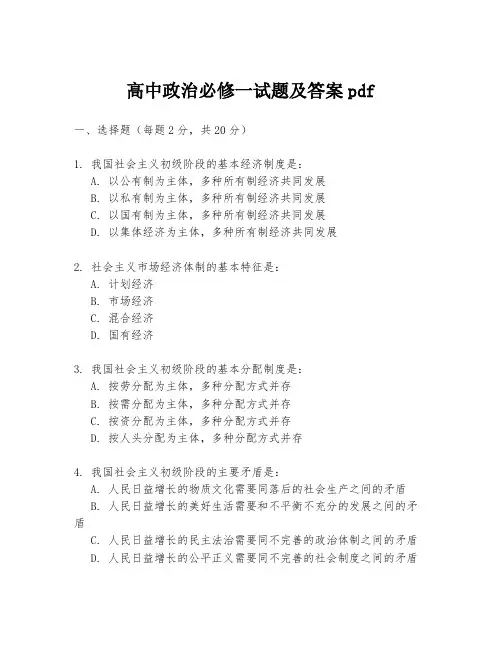 高中政治必修一试题及答案 pdf

一、选择题（每题 2 分，共 20 分）

1. 我国社会主义初级阶段的基本经济制度是：
A. 以公有制为主体，多种所有制经济共同发展
B. 以私有制为主体，多种所有制经济共同发展
C. 以国有制为主体，多种所有制经济共同发展
D. 以集体经济为主体，多种所有制经济共同发展

2. 社会主义市场经济体制的基本特征是：
A. 计划经济
B. 市场经济
C. 混合经济
D. 国有经济

3. 我国社会主义初级阶段的基本分配制度是：
A. 按劳分配为主体，多种分配方式并存
B. 按需分配为主体，多种分配方式并存
C. 按资分配为主体，多种分配方式并存
D. 按人头分配为主体，多种分配方式并存

4. 我国社会主义初级阶段的主要矛盾是：
A. 人民日益增长的物质文化需要同落后的社会生产之间的矛盾
B. 人民日益增长的美好生活需要和不平衡不充分的发展之间的矛盾
C. 人民日益增长的民主法治需要同不完善的政治体制之间的矛盾
D. 人民日益增长的公平正义需要同不完善的社会制度之间的矛盾